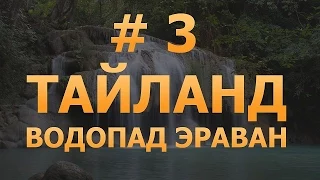 # 3
ТАЙЛАНД
ВОДОПАД ЭРАВАН